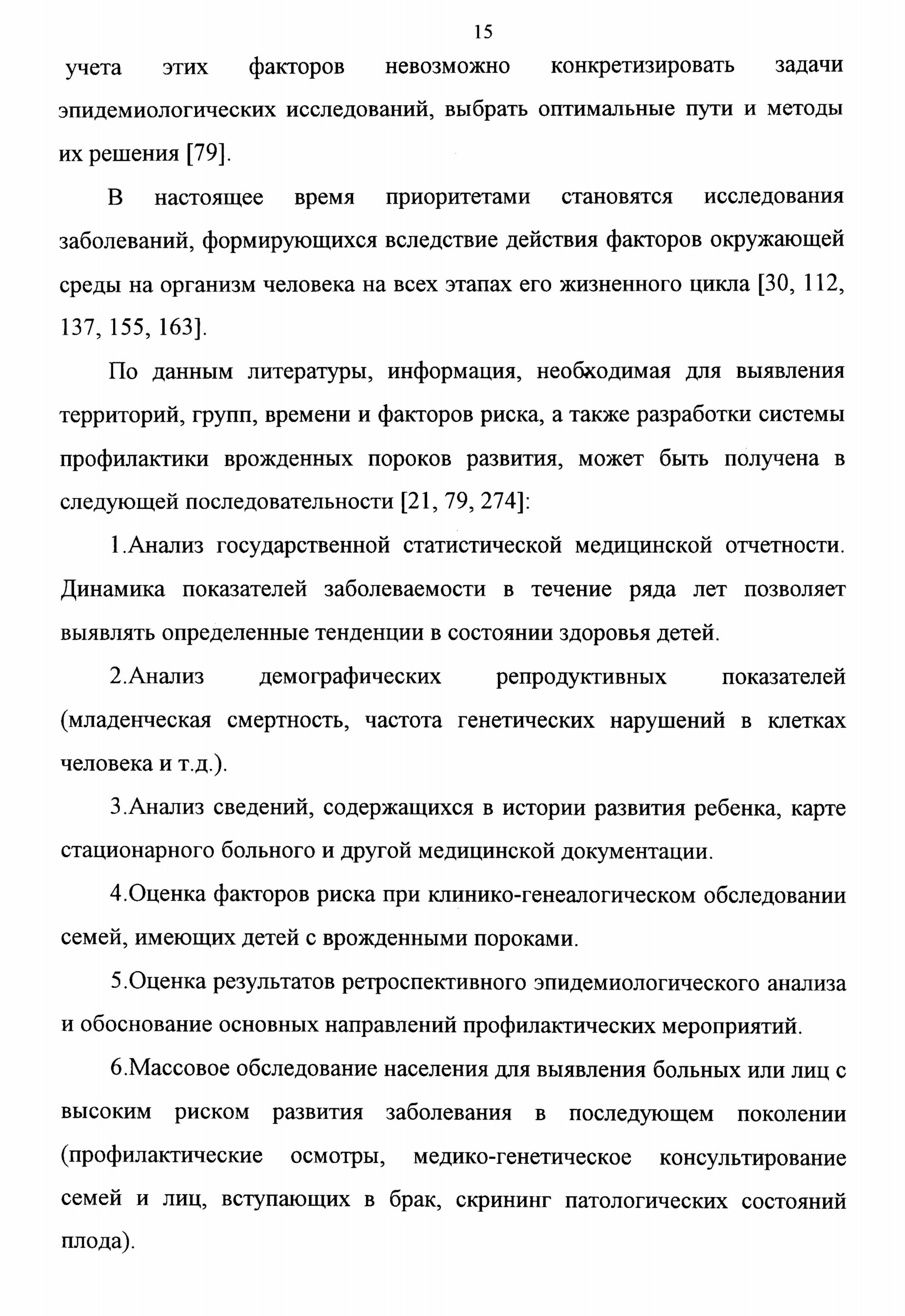 15

учета этих факторов невозможно конкретизировать задачи эпидемиологических исследований, выбрать оптимальные пути и методы их решения [79].

В настоящее время приоритетами становятся исследования заболеваний, формирующихся вследствие действия факторов окружающей среды на организм человека на всех этапах его жизненного цикла [30, 112, 137, 155, 163].

По данным литературы, информация, необходимая для выявления территорий, групп, времени и факторов риска, а также разработки системы профилактики врожденных пороков развития, может быть получена в следующей последовательности [21, 79, 274]:

1.Анализ государственной статистической медицинской отчетности. Динамика показателей заболеваемости в течение ряда лет позволяет выявлять определенные тенденции в состоянии здоровья детей.

2.Анализ демографических репродуктивных показателей (младенческая смертность, частота генетических нарушений в клетках человека и т.д.).

3.Анализ сведений, содержащихся в истории развития ребенка, карте стационарного больного и другой медицинской документации.

4.Оценка факторов риска при клинико-генеалогическом обследовании семей, имеющих детей с врожденными пороками.

5.Оценка результатов ретроспективного эпидемиологического анализа и обоснование основных направлений профилактических мероприятий.

6.Массовое обследование населения для выявления больных или лиц с высоким риском развития заболевания в последующем поколении (профилактические осмотры, медико-генетическое консультирование семей и лиц, вступающих в брак, скрининг патологических состояний плода).